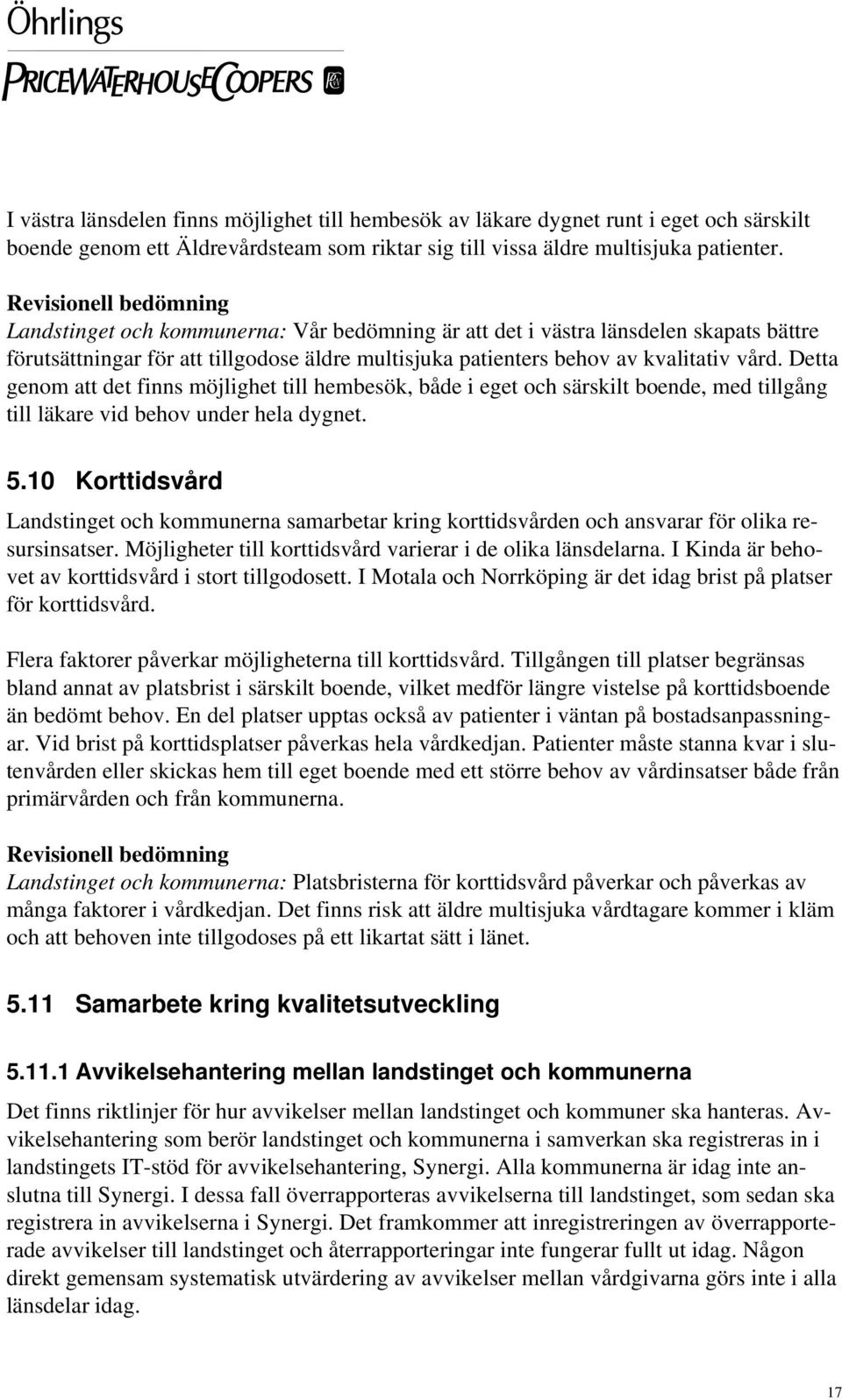 Öhrlings
PRICEWATERHOUSECOOPERS

I västra länsdelen finns möjlighet till hembesök av läkare dygnet runt i eget och särskilt boende genom ett Äldrevårdsteam som riktar sig till vissa äldre multisjuka patienter.

Revisionell bedömning
Landstinget och kommunerna: Vår bedömning är att det i västra länsdelen skapats bättre förutsättningar för att tillgodose äldre multisjuka patienters behov av kvalitativ vård. Detta genom att det finns möjlighet till hembesök, både i eget och särskilt boende, med tillgång till läkare vid behov under hela dygnet.

5.10 Korttidsvård

Landstinget och kommunerna samarbetar kring korttidsvården och ansvarar för olika resursinsatser. Möjligheter till korttidsvård varierar i de olika länsdelarna. I Kinda är behovet av korttidsvård i stort tillgodosett. I Motala och Norrköping är det idag brist på platser för korttidsvård.

Flera faktorer påverkar möjligheterna till korttidsvård. Tillgången till platser begränsas bland annat av platsbrist i särskilt boende, vilket medför längre vistelse på korttidsboende än bedömt behov. En del platser upptas också av patienter i väntan på bostadsanpassningar. Vid brist på korttidsplatser påverkas hela vårdkedjan. Patienter måste stanna kvar i slutenvården eller skickas hem till eget boende med ett större behov av vårdinsatser både från primärvården och från kommunerna.

Revisionell bedömning
Landstinget och kommunerna: Platsbristerna för korttidsvård påverkar och påverkas av många faktorer i vårdkedjan. Det finns risk att äldre multisjuka vårdtagare kommer i kläm och att behoven inte tillgodoses på ett likartat sätt i länet.

5.11 Samarbete kring kvalitetsutveckling

5.11.1 Avvikelsehantering mellan landstinget och kommunerna

Det finns riktlinjer för hur avvikelser mellan landstinget och kommuner ska hanteras. Avvikelsehantering som berör landstinget och kommunerna i samverkan ska registreras in i landstingets IT-stöd för avvikelsehantering, Synergi. Alla kommunerna är idag inte anslutna till Synergi. I dessa fall överrapporteras avvikelserna till landstinget, som sedan ska registrera in avvikelserna i Synergi. Det framkommer att inregistreringen av överrapporterade avvikelser till landstinget och återrapporteringar inte fungerar fullt ut idag. Någon direkt gemensam systematisk utvärdering av avvikelser mellan vårdgivarna görs inte i alla länsdelar idag.

17